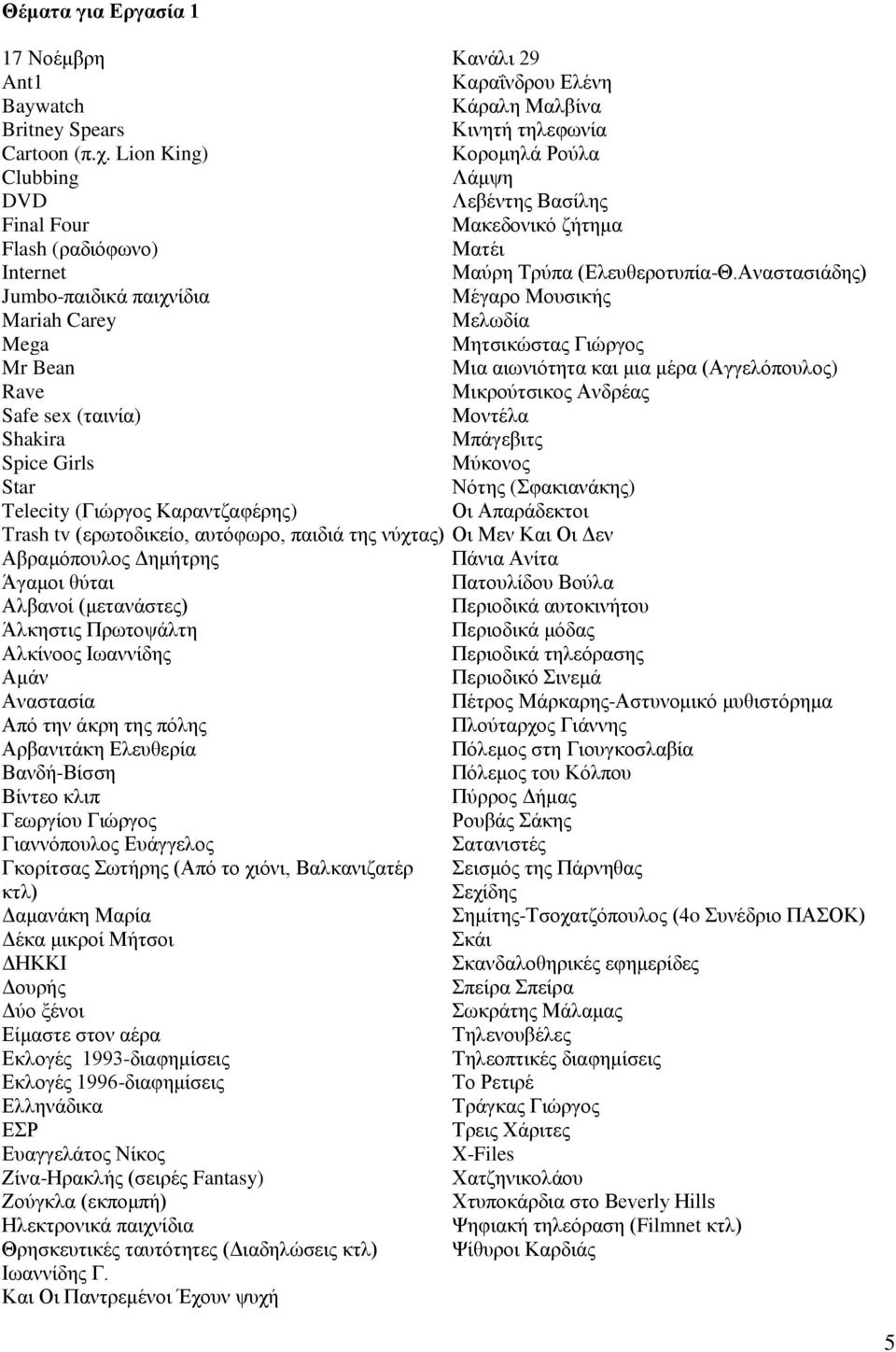 Θέματα για Εργασία 1

17 Νοέμβρη
Ant1
Baywatch
Britney Spears
Cartoon (π.χ. Lion King)
Clubbing
DVD
Final Four
Flash (ραδιόφωνο)
Internet
Jumbo-παιδικά παιχνίδια
Mariah Carey
Mega
Mr Bean
Rave
Safe sex (ταινία)
Shakira
Spice Girls
Star
Telecity (Γιώργος Καραντζαφέρης)
Trash tv (ερωτοδικείο, αυτόφωρο, παιδιά της νύχτας)
Αβραμόπουλος Δημήτρης
Άγαμοι θύται
Αλβανοί (μετανάστες)
Άλκηστις Πρωτοψάλτη
Αλκίνοος Ιωαννίδης
Αμάν
Αναστασία
Από την άκρη της πόλης
Αρβανιτάκη Ελευθερία
Βανδή-Βίσση
Βίντεο κλιπ
Γεωργίου Γιώργος
Γιαννόπουλος Ευάγγελος
Γκορίτσας Σωτήρης (Από το χιόνι, Βαλκανιζατέρ κτλ)
Δαμανάκη Μαρία
Δέκα μικροί Μήτσοι
ΔΗΚΚΙ
Δουρής
Δύο ξένοι
Είμαστε στον αέρα
Εκλογές 1993-διαφημίσεις
Εκλογές 1996-διαφημίσεις
Ελληνάδικα
ΕΣΡ
Ευαγγελάτος Νίκος
Ζίνα-Ηρακλής (σειρές Fantasy)
Ζούγκλα (εκπομπή)
Ηλεκτρονικά παιχνίδια
Θρησκευτικές ταυτότητες (Διαδηλώσεις κτλ)
Ιωαννίδης Γ.
Και Οι Παντρεμένοι Έχουν ψυχή

Κανάλι 29
Καραΐνδρου Ελένη
Κάραλη Μαλβίνα
Κινητή τηλεφωνία
Κορομηλά Ρούλα
Λάμψη
Λεβέντης Βασίλης
Μακεδονικό ζήτημα
Ματέι
Μαύρη Τρύπα (Ελευθεροτυπία-Θ.Αναστασιάδης)
Μέγαρο Μουσικής
Μελωδία
Μητσικώστας Γιώργος
Μια αιωνιότητα και μια μέρα (Αγγελόπουλος)
Μικρούτσικος Ανδρέας
Μοντέλα
Μπάγεβιτς
Μύκονος
Νότης (Σφακιανάκης)
Οι Απαράδεκτοι
Οι Μεν Και Οι Δεν
Πάνια Ανίτα
Πατουλίδου Βούλα
Περιοδικά αυτοκινήτου
Περιοδικά μόδας
Περιοδικά τηλεόρασης
Περιοδικό Σινεμά
Πέτρος Μάρκαρης-Αστυνομικό μυθιστόρημα
Πλούταρχος Γιάννης
Πόλεμος στη Γιουγκοσλαβία
Πόλεμος του Κόλπου
Πύρρος Δήμας
Ρουβάς Σάκης
Σατανιστές
Σεισμός της Πάρνηθας
Σεχίδης
Σημίτης-Τσοχατζόπουλος (4ο Συνέδριο ΠΑΣΟΚ)
Σκάι
Σκανδαλοθηρικές εφημερίδες
Σπείρα Σπείρα
Σωκράτης Μάλαμας
Τηλενουβέλες
Τηλεοπτικές διαφημίσεις
Το Ρετιρέ
Τράγκας Γιώργος
Τρεις Χάριτες
X-Files
Χατζηνικολάου
Χτυποκάρδια στο Beverly Hills
Ψηφιακή τηλεόραση (Filmnet κτλ)
Ψίθυροι Καρδιάς

5